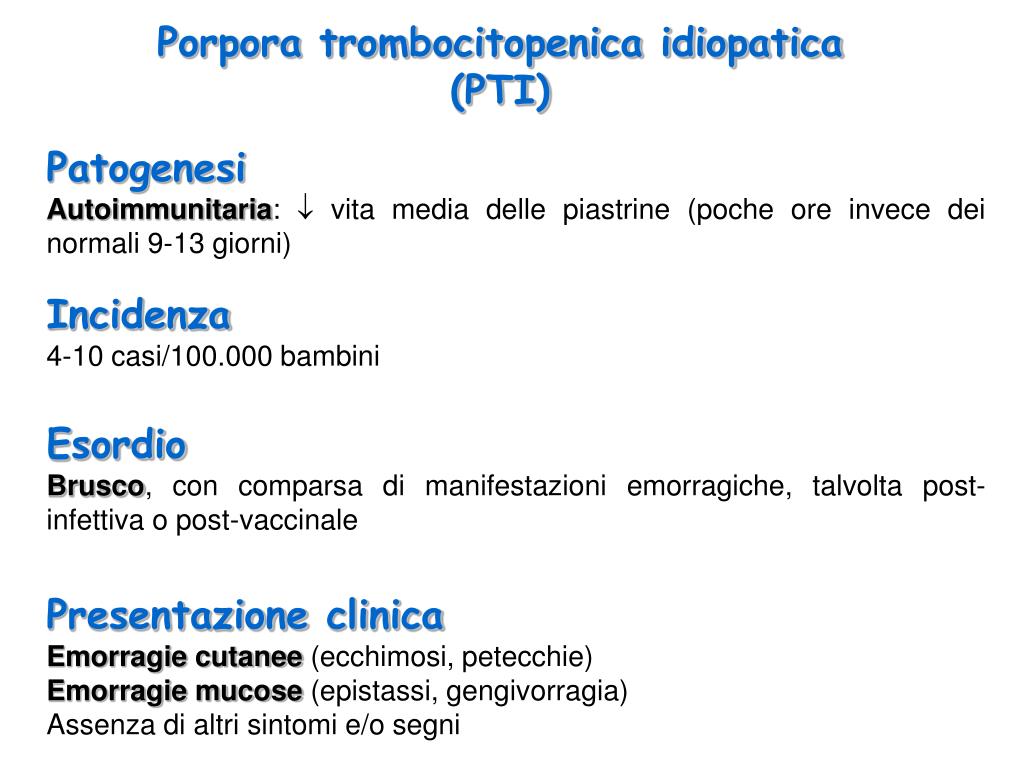 Porpora trombocitopenica idiopatica (PTI)

Patogenesi
Autoimmunitaria: $\downarrow$ vita media delle piastrine (poche ore invece dei normali 9-13 giorni)

Incidenza
4-10 casi/100.000 bambini

Esordio
Brusco, con comparsa di manifestazioni emorragiche, talvolta post-infettiva o post-vaccinale

Presentazione clinica
Emorragie cutanee (ecchimosi, petecchie)
Emorragie mucose (epistassi, gengivorragia)
Assenza di altri sintomi e/o segni